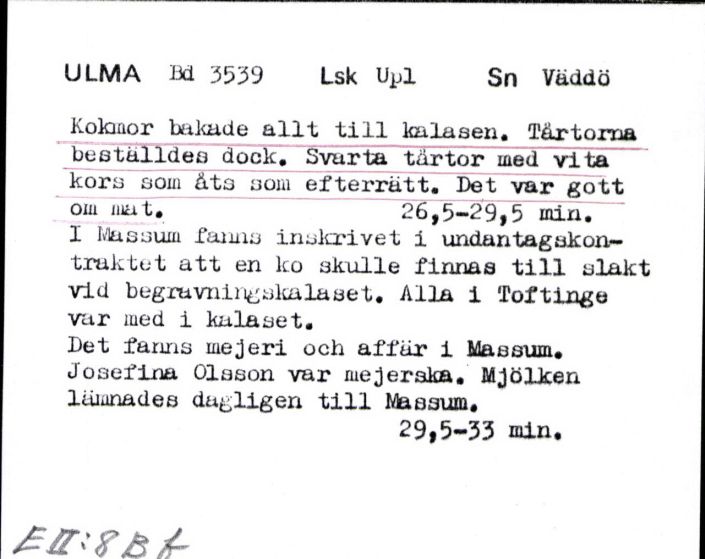 ULMA Bd 3539 Lsk Upl Sn Väddö

Kokmor bakade allt till kalasen. Tårtorna beställdes dock. Svarta tårtor med vita kors som åts som efterrätt. Det var gott om mat. 26,5-29,5 min.
I Massum fanns inskrivet i undantagskontraktet att en ko skulle finnas till slakt vid begravningskalaset. Alla i Toftinge var med i kalaset.
Det fanns mejeri och affär i Massum. Josefina Olsson var mejerska. Mjölken lämnades dagligen till Massum.
29,5-33 min.

EII:8Bf